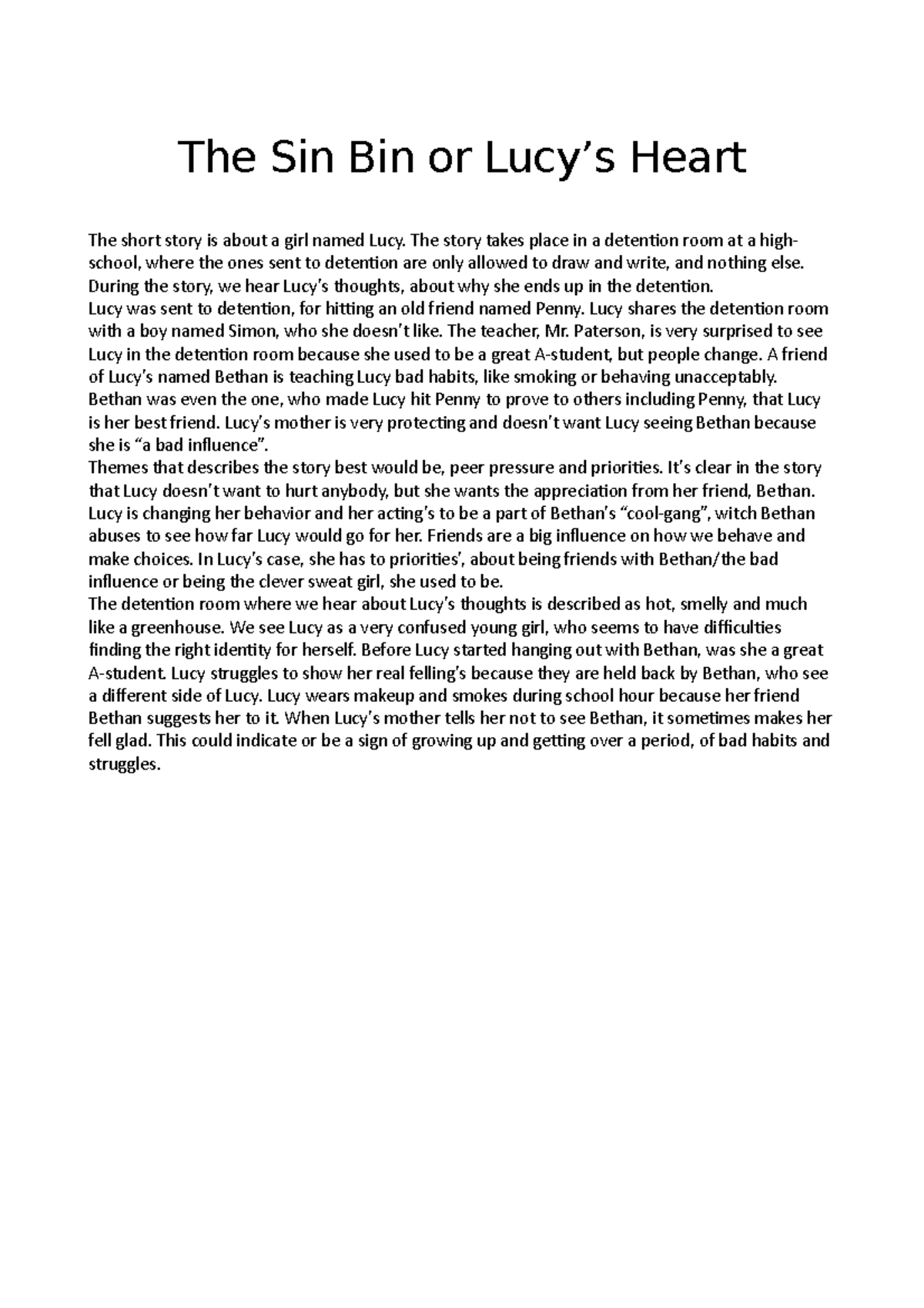 The Sin Bin or Lucy’s Heart

The short story is about a girl named Lucy. The story takes place in a detention room at a high-school, where the ones sent to detention are only allowed to draw and write, and nothing else. During the story, we hear Lucy’s thoughts, about why she ends up in the detention.
Lucy was sent to detention, for hitting an old friend named Penny. Lucy shares the detention room with a boy named Simon, who she doesn’t like. The teacher, Mr. Paterson, is very surprised to see Lucy in the detention room because she used to be a great A-student, but people change. A friend of Lucy’s named Bethan is teaching Lucy bad habits, like smoking or behaving unacceptably. Bethan was even the one, who made Lucy hit Penny to prove to others including Penny, that Lucy is her best friend. Lucy’s mother is very protecting and doesn’t want Lucy seeing Bethan because she is “a bad influence”.
Themes that describes the story best would be, peer pressure and priorities. It’s clear in the story that Lucy doesn’t want to hurt anybody, but she wants the appreciation from her friend, Bethan. Lucy is changing her behavior and her acting’s to be a part of Bethan’s “cool-gang”, witch Bethan abuses to see how far Lucy would go for her. Friends are a big influence on how we behave and make choices. In Lucy’s case, she has to priorities’, about being friends with Bethan/the bad influence or being the clever sweat girl, she used to be.
The detention room where we hear about Lucy’s thoughts is described as hot, smelly and much like a greenhouse. We see Lucy as a very confused young girl, who seems to have difficulties finding the right identity for herself. Before Lucy started hanging out with Bethan, was she a great A-student. Lucy struggles to show her real felling’s because they are held back by Bethan, who see a different side of Lucy. Lucy wears makeup and smokes during school hour because her friend Bethan suggests her to it. When Lucy’s mother tells her not to see Bethan, it sometimes makes her fell glad. This could indicate or be a sign of growing up and getting over a period, of bad habits and struggles.